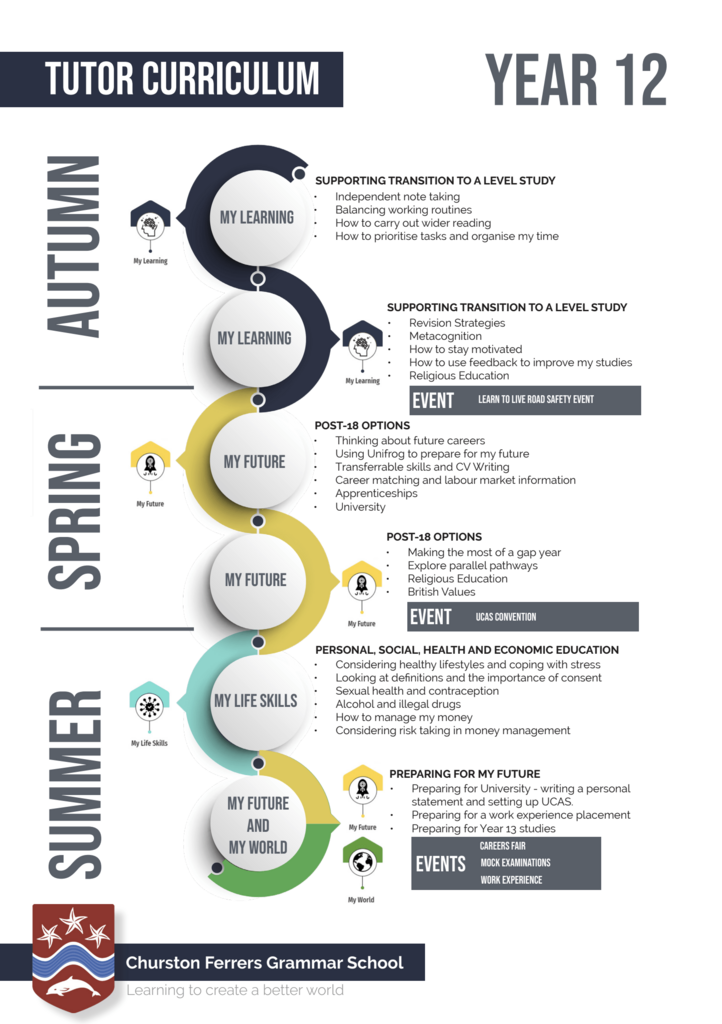 TUTOR CURRICULUM

YEAR 12

AUTUMN

My Learning

MY LEARNING

SUPPORTING TRANSITION TO A LEVEL STUDY
• Independent note taking
• Balancing working routines
• How to carry out wider reading
• How to prioritise tasks and organise my time

MY LEARNING

My Learning

SUPPORTING TRANSITION TO A LEVEL STUDY
• Revision Strategies
• Metacognition
• How to stay motivated
• How to use feedback to improve my studies
• Religious Education

EVENT LEARN TO LIVE ROAD SAFETY EVENT

SPRING

My Future

MY FUTURE

POST-18 OPTIONS
• Thinking about future careers
• Using Unifrog to prepare for my future
• Transferrable skills and CV Writing
• Career matching and labour market information
• Apprenticeships
• University

MY FUTURE

My Future

POST-18 OPTIONS
• Making the most of a gap year
• Explore parallel pathways
• Religious Education
• British Values

EVENT UCAS CONVENTION

SUMMER

My Life Skills

MY LIFE SKILLS

PERSONAL, SOCIAL, HEALTH AND ECONOMIC EDUCATION
• Considering healthy lifestyles and coping with stress
• Looking at definitions and the importance of consent
• Sexual health and contraception
• Alcohol and illegal drugs
• How to manage my money
• Considering risk taking in money management

MY FUTURE AND MY WORLD

My Future

My World

PREPARING FOR MY FUTURE
• Preparing for University - writing a personal statement and setting up UCAS.
• Preparing for a work experience placement
• Preparing for Year 13 studies

EVENTS CAREERS FAIR
MOCK EXAMINATIONS
WORK EXPERIENCE

Churston Ferrers Grammar School
Learning to create a better world